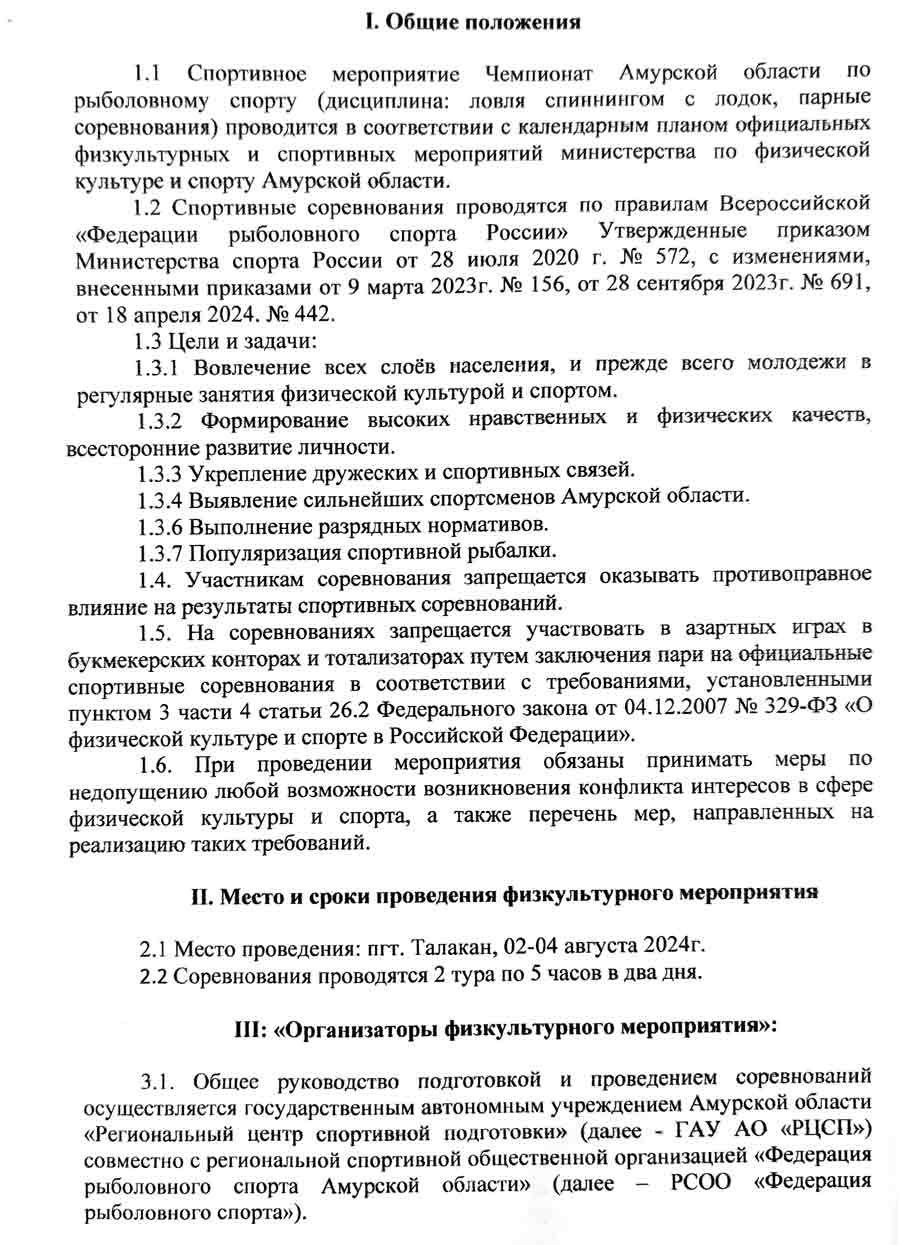 I. Общие положения

1.1 Спортивное мероприятие Чемпионат Амурской области по рыболовному спорту (дисциплина: ловля спиннингом с лодок, парные соревнования) проводится в соответствии с календарным планом официальных физкультурных и спортивных мероприятий министерства по физической культуре и спорту Амурской области.

1.2 Спортивные соревнования проводятся по правилам Всероссийской «Федерации рыболовного спорта России» Утвержденные приказом Министерства спорта России от 28 июля 2020 г. № 572, с изменениями, внесенными приказами от 9 марта 2023г. № 156, от 28 сентября 2023г. № 691, от 18 апреля 2024. № 442.

1.3 Цели и задачи:

1.3.1 Вовлечение всех слоёв населения, и прежде всего молодежи в регулярные занятия физической культурой и спортом.

1.3.2 Формирование высоких нравственных и физических качеств, всесторонние развитие личности.

1.3.3 Укрепление дружеских и спортивных связей.

1.3.4 Выявление сильнейших спортсменов Амурской области.

1.3.6 Выполнение разрядных нормативов.

1.3.7 Популяризация спортивной рыбалки.

1.4. Участникам соревнования запрещается оказывать противоправное влияние на результаты спортивных соревнований.

1.5. На соревнованиях запрещается участвовать в азартных играх в букмекерских конторах и тотализаторах путем заключения пари на официальные спортивные соревнования в соответствии с требованиями, установленными пунктом 3 части 4 статьи 26.2 Федерального закона от 04.12.2007 № 329-ФЗ «О физической культуре и спорте в Российской Федерации».

1.6. При проведении мероприятия обязаны принимать меры по недопущению любой возможности возникновения конфликта интересов в сфере физической культуры и спорта, а также перечень мер, направленных на реализацию таких требований.

II. Место и сроки проведения физкультурного мероприятия

2.1 Место проведения: пгт. Талакан, 02-04 августа 2024г.

2.2 Соревнования проводятся 2 тура по 5 часов в два дня.

III: «Организаторы физкультурного мероприятия»:

3.1. Общее руководство подготовкой и проведением соревнований осуществляется государственным автономным учреждением Амурской области «Региональный центр спортивной подготовки» (далее - ГАУ АО «РЦСП») совместно с региональной спортивной общественной организацией «Федерация рыболовного спорта Амурской области» (далее – РСОО «Федерация рыболовного спорта»).